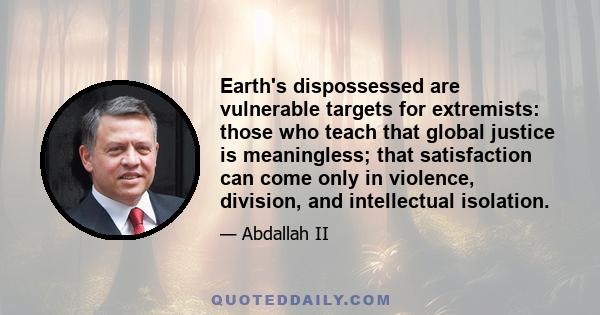 Earth's dispossessed are vulnerable targets for extremists: those who teach that global justice is meaningless; that satisfaction can come only in violence, division, and intellectual isolation.

— Abdallah II

QUOTEDDAILY.COM